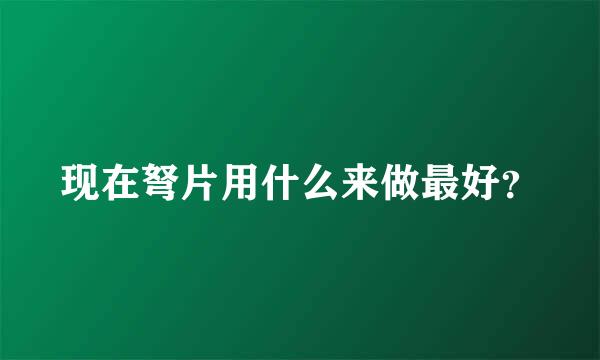 现在弩片用什么来做最好?